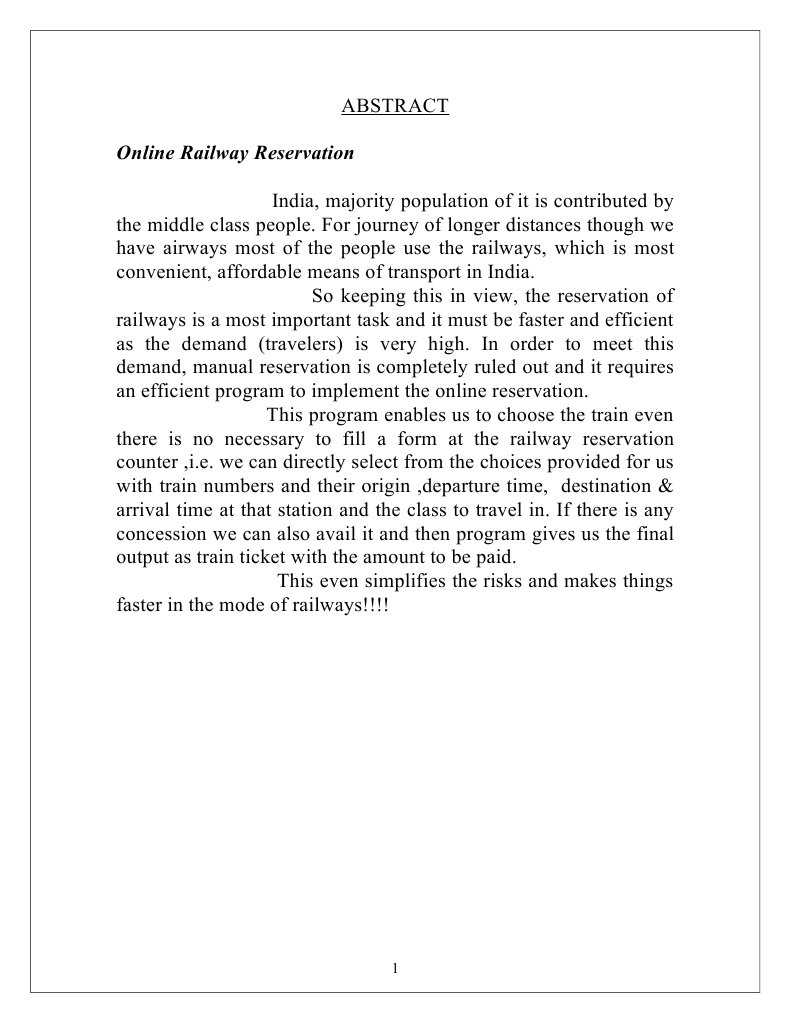 ABSTRACT

Online Railway Reservation

India, majority population of it is contributed by the middle class people. For journey of longer distances though we have airways most of the people use the railways, which is most convenient, affordable means of transport in India.

So keeping this in view, the reservation of railways is a most important task and it must be faster and efficient as the demand (travelers) is very high. In order to meet this demand, manual reservation is completely ruled out and it requires an efficient program to implement the online reservation.

This program enables us to choose the train even there is no necessary to fill a form at the railway reservation counter ,i.e. we can directly select from the choices provided for us with train numbers and their origin ,departure time, destination & arrival time at that station and the class to travel in. If there is any concession we can also avail it and then program gives us the final output as train ticket with the amount to be paid.

This even simplifies the risks and makes things faster in the mode of railways!!!!

1